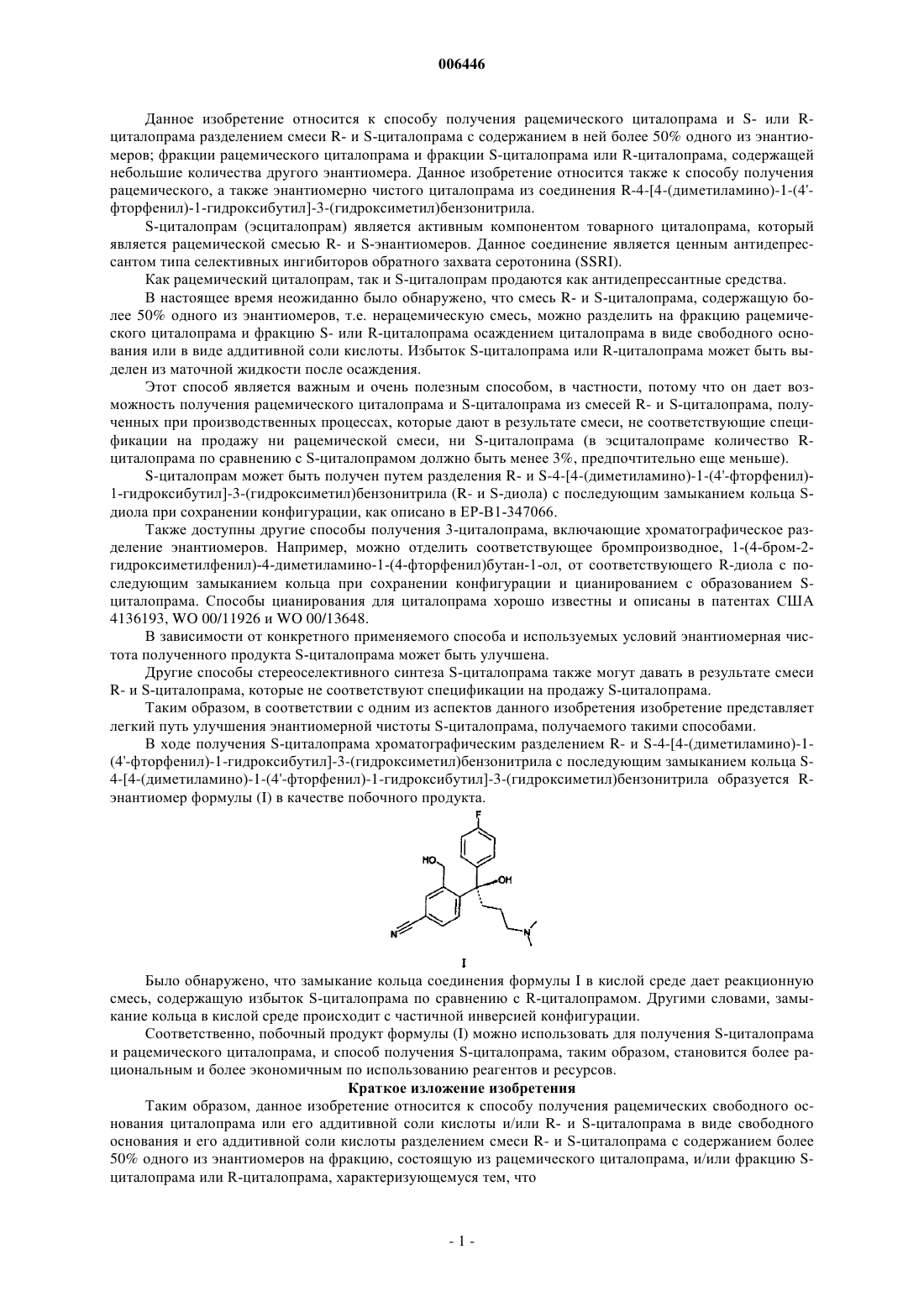 006446

Данное изобретение относится к способу получения рацемического циталопрама и S- или R-циталопрама разделением смеси R- и S-циталопрама с содержанием в ней более 50% одного из энантиомеров; фракции рацемического циталопрама и фракции S-циталопрама или R-циталопрама, содержащей небольшие количества другого энантиомера. Данное изобретение относится также к способу получения рацемического, а также энантиомерно чистого циталопрама из соединения R-4-[4-(диметиламино)-1-(4'-фторфенил)-1-гидроксибутил]-3-(гидроксиметил)бензонитрила.

S-циталопрам (эсциталопрам) является активным компонентом товарного циталопрама, который является рацемической смесью R- и S-энантиомеров. Данное соединение является ценным антидепрессантом типа селективных ингибиторов обратного захвата серотонина (SSRI).

Как рацемический циталопрам, так и S-циталопрам продаются как антидепрессантные средства.

В настоящее время неожиданно было обнаружено, что смесь R- и S-циталопрама, содержащую более 50% одного из энантиомеров, т.е. нерацемическую смесь, можно разделить на фракцию рацемического циталопрама и фракцию S- или R-циталопрама осаждением циталопрама в виде свободного основания или в виде аддитивной соли кислоты. Избыток S-циталопрама или R-циталопрама может быть выделен из маточной жидкости после осаждения.

Этот способ является важным и очень полезным способом, в частности, потому что он дает возможность получения рацемического циталопрама и S-циталопрама из смесей R- и S-циталопрама, полученных при производственных процессах, которые дают в результате смеси, не соответствующие спецификации на продажу ни рацемической смеси, ни S-циталопрама (в эсциталопраме количество R-циталопрама по сравнению с S-циталопрамом должно быть менее 3%, предпочтительно еще меньше).

S-циталопрам может быть получен путем разделения R- и S-4-[4-(диметиламино)-1-(4'-фторфенил)-1-гидроксибутил]-3-(гидроксиметил)бензонитрила (R- и S-диола) с последующим замыканием кольца S-диола при сохранении конфигурации, как описано в EP-B1-347066.

Также доступны другие способы получения 3-циталопрама, включающие хроматографическое разделение энантиомеров. Например, можно отделить соответствующее бромпроизводное, 1-(4-бром-2-гидроксиметилфенил)-4-диметиламино-1-(4-фторфенил)бутан-1-ол, от соответствующего R-диола с последующим замыканием кольца при сохранении конфигурации и цианированием с образованием S-циталопрама. Способы цианирования для циталопрама хорошо известны и описаны в патентах США 4136193, WO 00/11926 и WO 00/13648.

В зависимости от конкретного применяемого способа и используемых условий энантиомерная чистота полученного продукта S-циталопрама может быть улучшена.

Другие способы стереоселективного синтеза S-циталопрама также могут давать в результате смеси R- и S-циталопрама, которые не соответствуют спецификации на продажу S-циталопрама.

Таким образом, в соответствии с одним из аспектов данного изобретения изобретение представляет легкий путь улучшения энантиомерной чистоты S-циталопрама, получаемого такими способами.

В ходе получения S-циталопрама хроматографическим разделением R- и S-4-[4-(диметиламино)-1-(4'-фторфенил)-1-гидроксибутил]-3-(гидроксиметил)бензонитрила с последующим замыканием кольца S-4-[4-(диметиламино)-1-(4'-фторфенил)-1-гидроксибутил]-3-(гидроксиметил)бензонитрила образуется R-энантиомер формулы (I) в качестве побочного продукта.

F
HO
OH
N
N
I

Было обнаружено, что замыкание кольца соединения формулы I в кислой среде дает реакционную смесь, содержащую избыток S-циталопрама по сравнению с R-циталопрамом. Другими словами, замыкание кольца в кислой среде происходит с частичной инверсией конфигурации.

Соответственно, побочный продукт формулы (I) можно использовать для получения S-циталопрама и рацемического циталопрама, и способ получения S-циталопрама, таким образом, становится более рациональным и более экономичным по использованию реагентов и ресурсов.

Краткое изложение изобретения

Таким образом, данное изобретение относится к способу получения рацемических свободного основания циталопрама или его аддитивной соли кислоты и/или R- и S-циталопрама в виде свободного основания и его аддитивной соли кислоты разделением смеси R- и S-циталопрама с содержанием более 50% одного из энантиомеров на фракцию, состоящую из рацемического циталопрама, и/или фракцию S-циталопрама или R-циталопрама, характеризующемуся тем, что

- 1 -